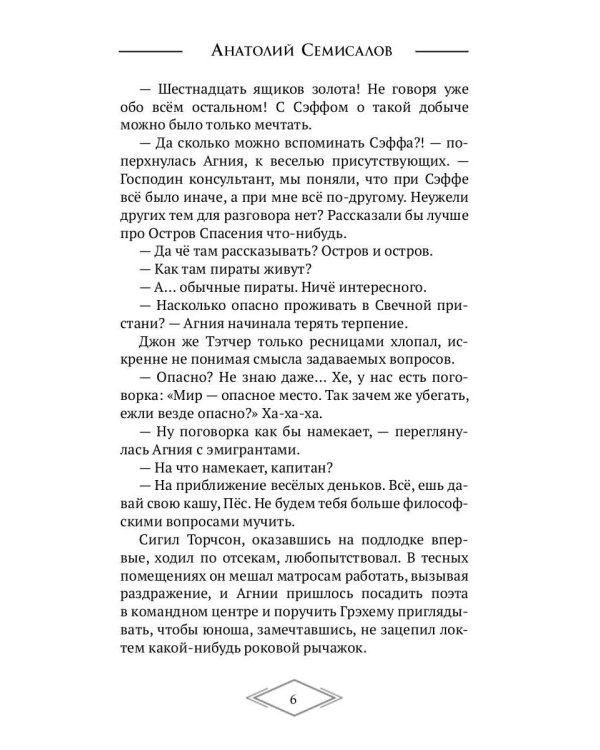 Анатолий Семисалов

— Шестнадцать ящиков золота! Не говоря уже обо всём остальном! С Сэффом о такой добыче можно было только мечтать.

— Да сколько можно вспоминать Сэффа?! — поперхнулась Агния, к веселью присутствующих. — Господин консультант, мы поняли, что при Сэффе всё было иначе, а при мне всё по-другому. Неужели других тем для разговора нет? Рассказали бы лучше про Остров Спасения что-нибудь.

— Да чё там рассказывать? Остров и остров.

— Как там пираты живут?

— А… обычные пираты. Ничё интересного.

— Насколько опасно проживать в Свечной пристани? — Агния начинала терять терпение.

Джон же Тэтчер только ресницами хлопал, искренне не понимая смысла задаваемых вопросов.

— Опасно? Не знаю даже… Хе, у нас есть поговорка: «Мир — опасное место. Так зачем же убегать, ежли везде опасно?» Ха-ха-ха.

— Ну поговорка как бы намекает, — переглянулась Агния с эмигрантами.

— На что намекает, капитан?

— На приближение весёлых деньков. Всё, ешь давай свою кашу, Пёс. Не будем тебя больше философскими вопросами мучить.

Сигил Торчсон, оказавшись на подлодке впервые, ходил по отсекам, любопытствовал. В тесных помещениях он мешал матросам работать, вызывая раздражение, и Агнии пришлось посадить поэта в командном центре и поручить Грэхему приглядывать, чтобы юноша, замечтавшись, не зацепил локтем какой-нибудь роковой рычажок.

6